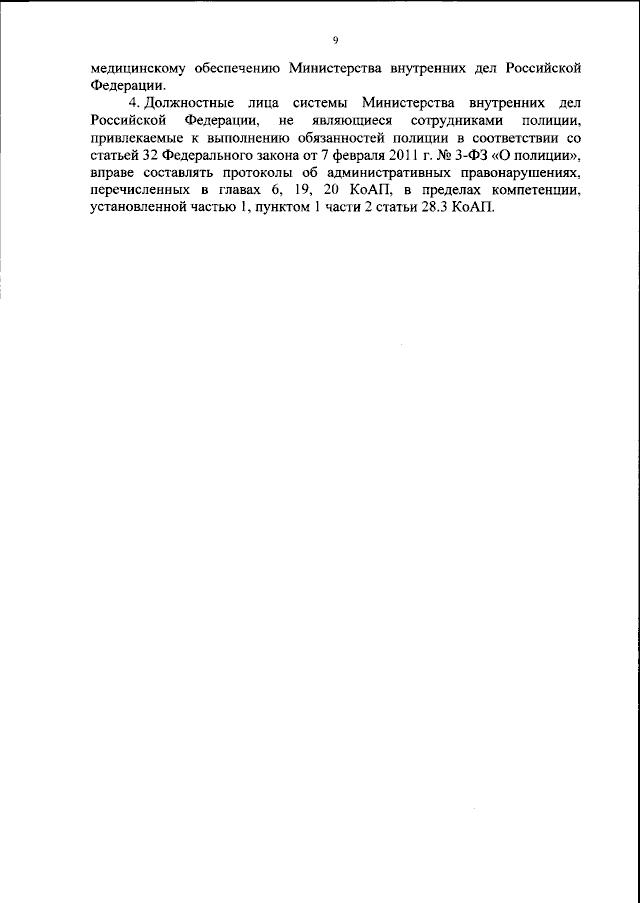 9

медицинскому обеспечению Министерства внутренних дел Российской Федерации.

4. Должностные лица системы Министерства внутренних дел Российской Федерации, не являющиеся сотрудниками полиции, привлекаемые к выполнению обязанностей полиции в соответствии со статьей 32 Федерального закона от 7 февраля 2011 г. № 3-ФЗ «О полиции», вправе составлять протоколы об административных правонарушениях, перечисленных в главах 6, 19, 20 КоАП, в пределах компетенции, установленной частью 1, пунктом 1 части 2 статьи 28.3 КоАП.